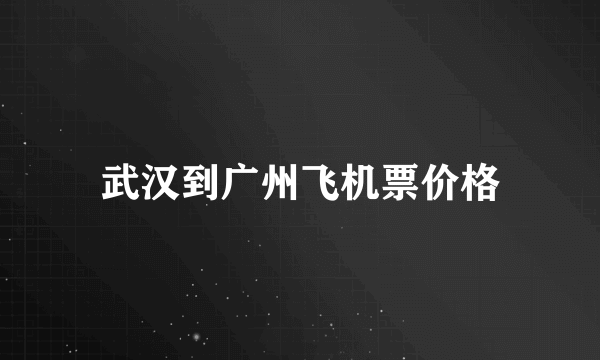 武汉到广州飞机票价格